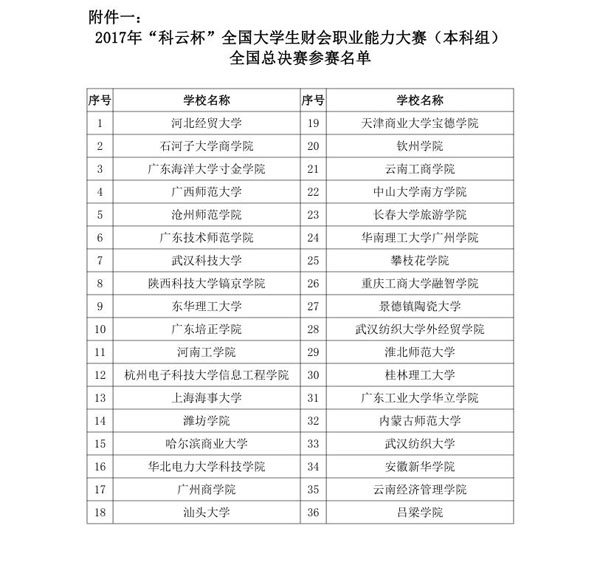 附件一：

2017年“科云杯”全国大学生财会职业能力大赛（本科组）
全国总决赛参赛名单

| 序号 | 学校名称 | 序号 | 学校名称 |
|---|---|---|---|
| 1 | 河北经贸大学 | 19 | 天津商业大学宝德学院 |
| 2 | 石河子大学商学院 | 20 | 钦州学院 |
| 3 | 广东海洋大学寸金学院 | 21 | 云南工商学院 |
| 4 | 广西师范大学 | 22 | 中山大学南方学院 |
| 5 | 沧州师范学院 | 23 | 长春大学旅游学院 |
| 6 | 广东技术师范学院 | 24 | 华南理工大学广州学院 |
| 7 | 武汉科技大学 | 25 | 攀枝花学院 |
| 8 | 陕西科技大学镐京学院 | 26 | 重庆工商大学融智学院 |
| 9 | 东华理工大学 | 27 | 景德镇陶瓷大学 |
| 10 | 广东培正学院 | 28 | 武汉纺织大学外经贸学院 |
| 11 | 河南工学院 | 29 | 淮北师范大学 |
| 12 | 杭州电子科技大学信息工程学院 | 30 | 桂林理工大学 |
| 13 | 上海海事大学 | 31 | 广东工业大学华立学院 |
| 14 | 潍坊学院 | 32 | 内蒙古师范大学 |
| 15 | 哈尔滨商业大学 | 33 | 武汉纺织大学 |
| 16 | 华北电力大学科技学院 | 34 | 安徽新华学院 |
| 17 | 广州商学院 | 35 | 云南经济管理学院 |
| 18 | 汕头大学 | 36 | 吕梁学院 |